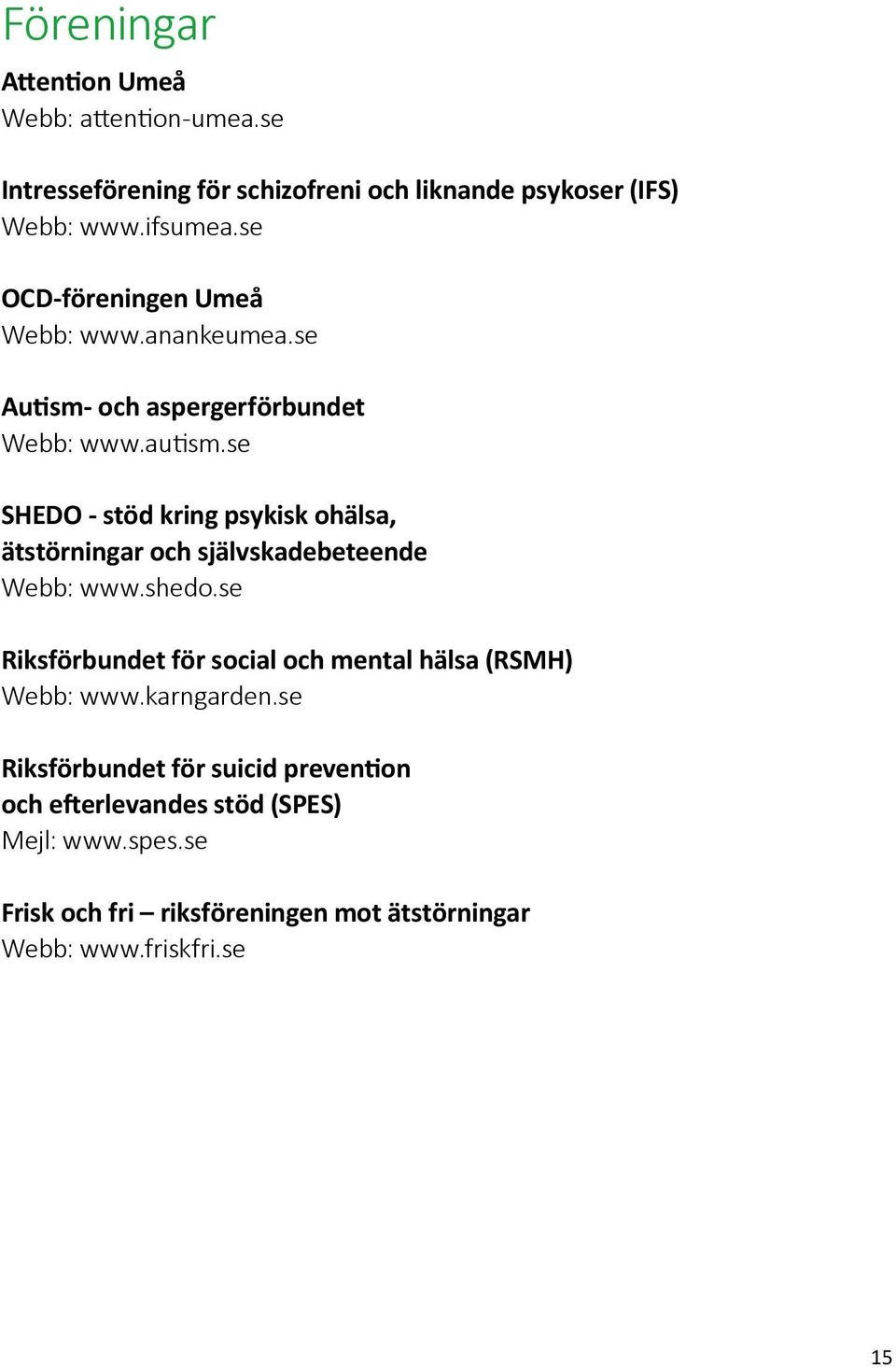 Föreningar

Attention Umeå
Webb: attention-umea.se

Intresseförening för schizofreni och liknande psykoser (IFS)
Webb: www.ifsumea.se

OCD-föreningen Umeå
Webb: www.anankeumea.se

Autism- och aspergerförbundet
Webb: www.autism.se

SHEDO - stöd kring psykisk ohälsa, ätstörningar och självskadebeteende
Webb: www.shedo.se

Riksförbundet för social och mental hälsa (RSMH)
Webb: www.karngarden.se

Riksförbundet för suicid prevention och efterlevandes stöd (SPES)
Mejl: www.spes.se

Frisk och fri – riksföreningen mot ätstörningar
Webb: www.friskfri.se

15